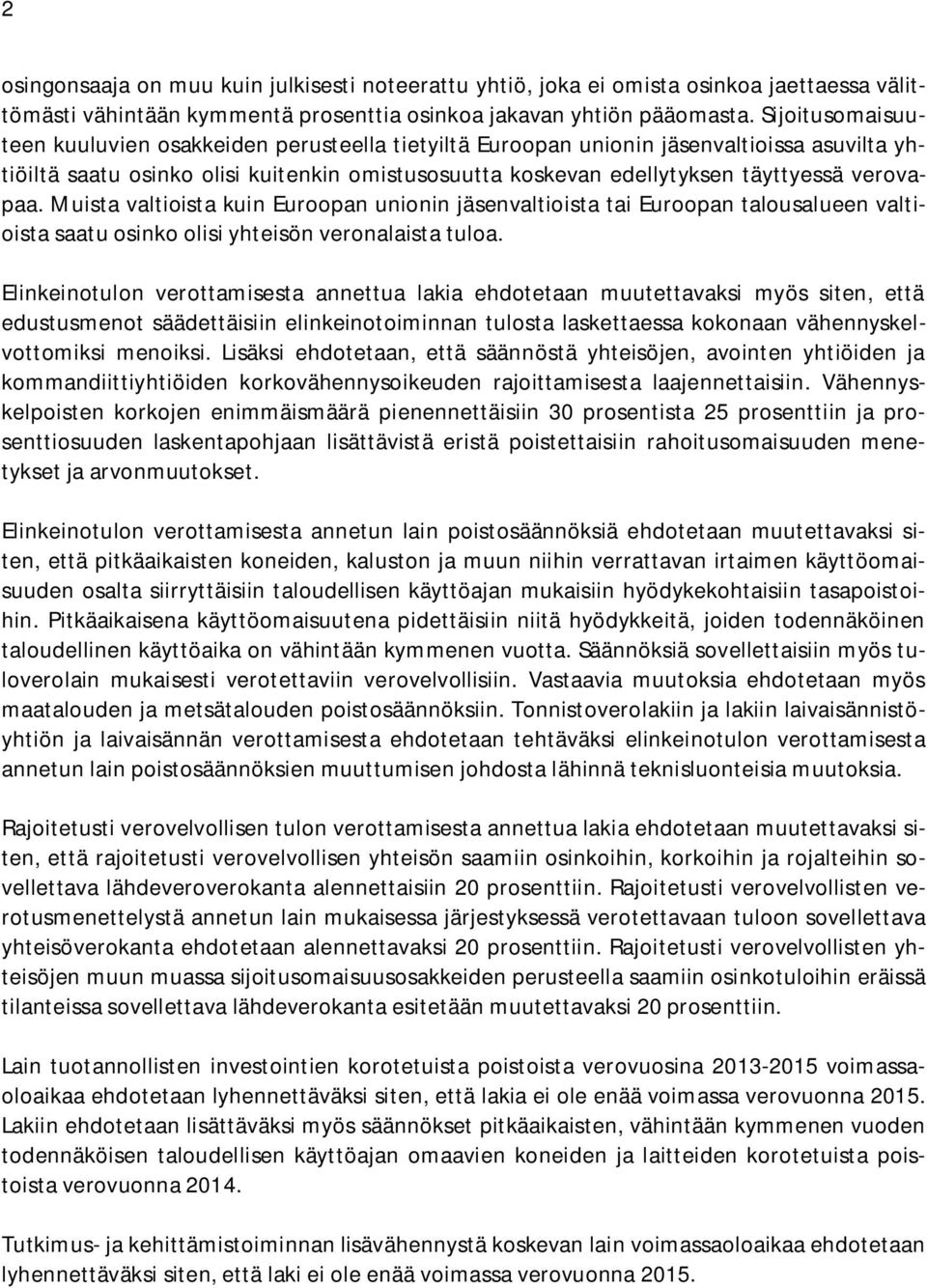 2

osingonsaaja on muu kuin julkisesti noteerattu yhtiö, joka ei omista osinkoa jaettaessa välittömästi vähintään kymmentä prosenttia osinkoa jakavan yhtiön pääomasta. Sijoitusomaisuuteen kuuluvien osakkeiden perusteella tietyiltä Euroopan unionin jäsenvaltioissa asuvilta yhtiöiltä saatu osinko olisi kuitenkin omistusosuutta koskevan edellytyksen täyttyessä verovapaa. Muista valtioista kuin Euroopan unionin jäsenvaltioista tai Euroopan talousalueen valtioista saatu osinko olisi yhteisön veronalaista tuloa.

Elinkeinotulon verottamisesta annettua lakia ehdotetaan muutettavaksi myös siten, että edustusmenot säädettäisiin elinkeinotoiminnan tulosta laskettaessa kokonaan vähennyskelvottomiksi menoiksi. Lisäksi ehdotetaan, että säännöstä yhteisöjen, avointen yhtiöiden ja kommandiittiyhtiöiden korkovähennysoikeuden rajoittamisesta laajennettaisiin. Vähennyskelpoisten korkojen enimmäismäärä pienennettäisiin 30 prosentista 25 prosenttiin ja prosenttiosuuden laskentapohjaan lisättävistä eristä poistettaisiin rahoitusomaisuuden menetykset ja arvonmuutokset.

Elinkeinotulon verottamisesta annetun lain poistosäännöksiä ehdotetaan muutettavaksi siten, että pitkäaikaisten koneiden, kaluston ja muun niihin verrattavan irtaimen käyttöomaisuuden osalta siirryttäisiin taloudellisen käyttöajan mukaisiin hyödykekohtaisiin tasapoistoihin. Pitkäaikaisena käyttöomaisuutena pidettäisiin niitä hyödykkeitä, joiden todennäköinen taloudellinen käyttöaika on vähintään kymmenen vuotta. Säännöksiä sovellettaisiin myös tuloverolain mukaisesti verotettaviin verovelvollisiin. Vastaavia muutoksia ehdotetaan myös maatalouden ja metsätalouden poistosäännöksiin. Tonnistoverolakiin ja lakiin laivaisännistöyhtiön ja laivaisännän verottamisesta ehdotetaan tehtäväksi elinkeinotulon verottamisesta annetun lain poistosäännöksien muuttumisen johdosta lähinnä teknisluonteisia muutoksia.

Rajoitetusti verovelvollisen tulon verottamisesta annettua lakia ehdotetaan muutettavaksi siten, että rajoitetusti verovelvollisen yhteisön saamiin osinkoihin, korkoihin ja rojalteihin sovellettava lähdeverokanta alennettaisiin 20 prosenttiin. Rajoitetusti verovelvollisen verotusmenettelystä annetun lain mukaisessa järjestyksessä verotettavaan tuloon sovellettava yhteisöverokanta ehdotetaan alennettavaksi 20 prosenttiin. Rajoitetusti verovelvollisten yhteisöjen muun muassa sijoitusomaisuusosakkeiden perusteella saamiin osinkotuloihin eräissä tilanteissa sovellettava lähdeverokanta esitetään muutettavaksi 20 prosenttiin.

Lain tuotannollisten investointien korotetuista poistoista verovuosina 2013-2015 voimassaoloaikaa ehdotetaan lyhennettäväksi siten, että lakia ei ole enää voimassa verovuonna 2015. Lakiin ehdotetaan lisättäväksi myös säännökset pitkäaikaisten, vähintään kymmenen vuoden todennäköisen taloudellisen käyttöajan omaavien koneiden ja laitteiden korotetuista poistoista verovuonna 2014.

Tutkimus- ja kehittämistoiminnan lisävähennystä koskevan lain voimassaoloaikaa ehdotetaan lyhennettäväksi siten, että laki ei ole enää voimassa verovuonna 2015.